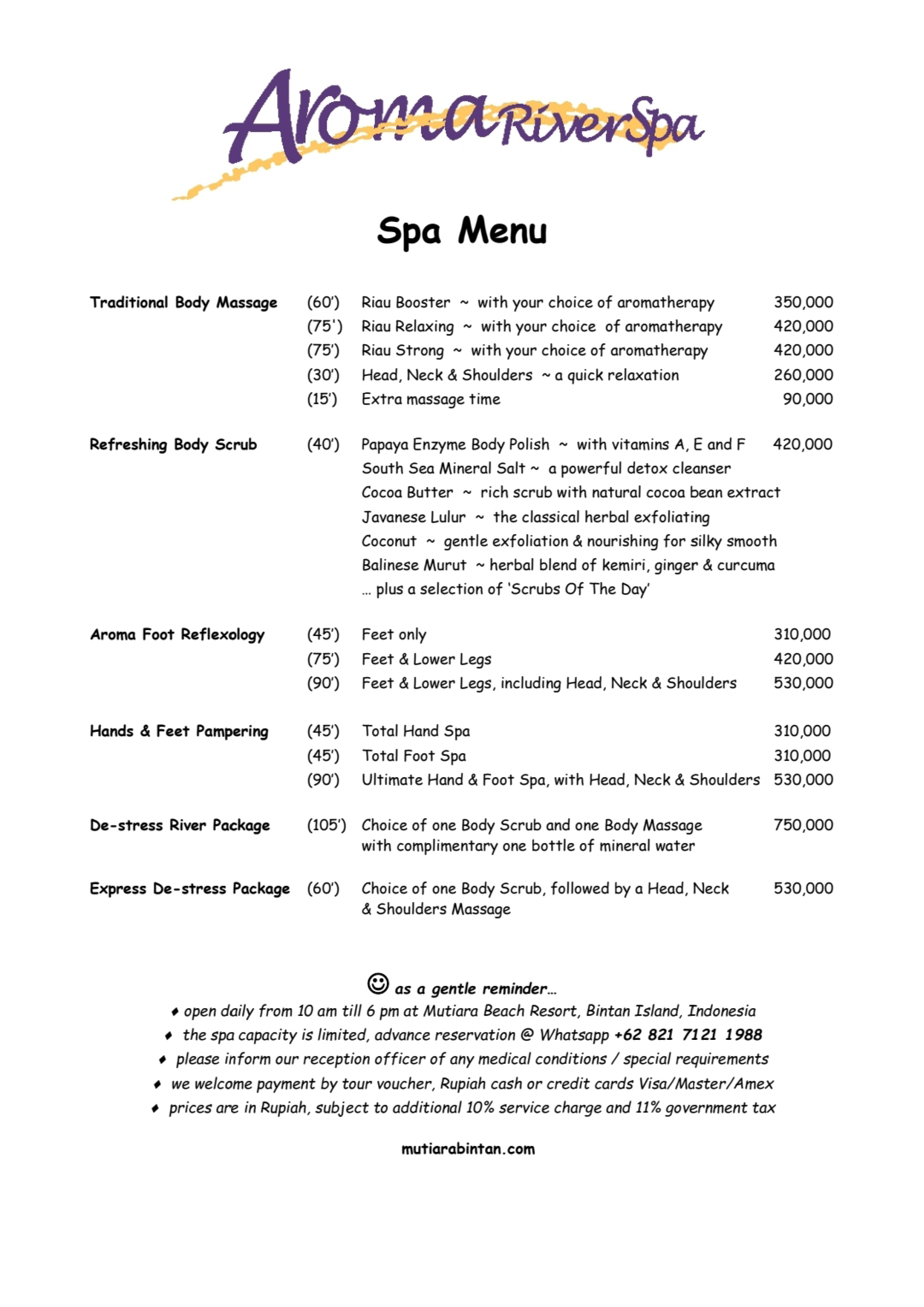 Aroma RiverSpa

Spa Menu

| | | | |
|---|---|---|---|
| Traditional Body Massage | (60') | Riau Booster ~ with your choice of aromatherapy | 350,000 |
| | (75') | Riau Relaxing ~ with your choice of aromatherapy | 420,000 |
| | (75') | Riau Strong ~ with your choice of aromatherapy | 420,000 |
| | (30') | Head, Neck & Shoulders ~ a quick relaxation | 260,000 |
| | (15') | Extra massage time | 90,000 |
| Refreshing Body Scrub | (40') | Papaya Enzyme Body Polish ~ with vitamins A, E and F | 420,000 |
| | | South Sea Mineral Salt ~ a powerful detox cleanser | |
| | | Cocoa Butter ~ rich scrub with natural cocoa bean extract | |
| | | Javanese Lulur ~ the classical herbal exfoliating | |
| | | Coconut ~ gentle exfoliation & nourishing for silky smooth | |
| | | Balinese Murut ~ herbal blend of kemiri, ginger & curcuma | |
| | | … plus a selection of 'Scrubs Of The Day' | |
| Aroma Foot Reflexology | (45') | Feet only | 310,000 |
| | (75') | Feet & Lower Legs | 420,000 |
| | (90') | Feet & Lower Legs, including Head, Neck & Shoulders | 530,000 |
| Hands & Feet Pampering | (45') | Total Hand Spa | 310,000 |
| | (45') | Total Foot Spa | 310,000 |
| | (90') | Ultimate Hand & Foot Spa, with Head, Neck & Shoulders | 530,000 |
| De-stress River Package | (105') | Choice of one Body Scrub and one Body Massage with complimentary one bottle of mineral water | 750,000 |
| Express De-stress Package | (60') | Choice of one Body Scrub, followed by a Head, Neck & Shoulders Massage | 530,000 |

☺ as a gentle reminder…
♦ open daily from 10 am till 6 pm at Mutiara Beach Resort, Bintan Island, Indonesia
♦ the spa capacity is limited, advance reservation @ Whatsapp +62 821 7121 1988
♦ please inform our reception officer of any medical conditions / special requirements
♦ we welcome payment by tour voucher, Rupiah cash or credit cards Visa/Master/Amex
♦ prices are in Rupiah, subject to additional 10% service charge and 11% government tax

mutiarabintan.com